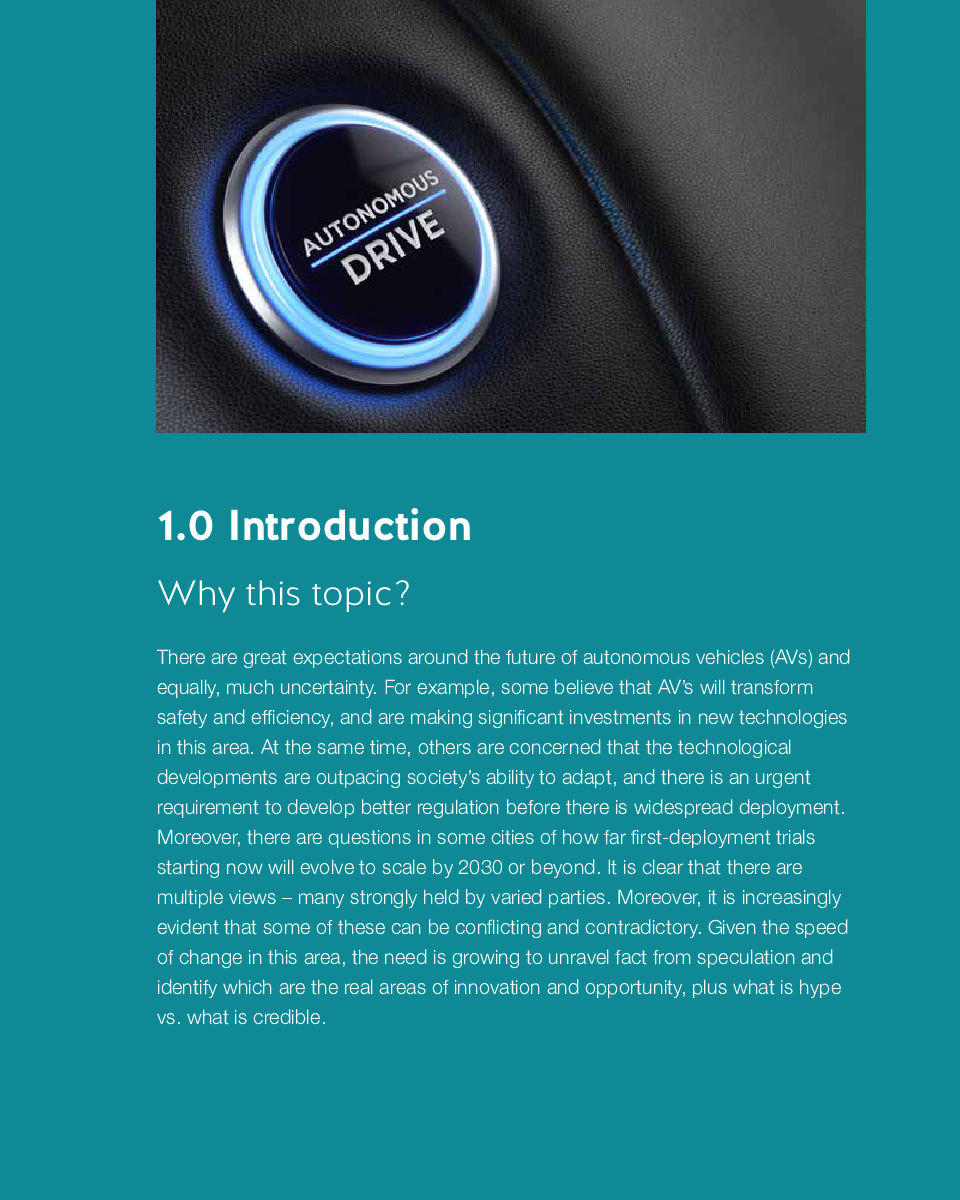 AUTONOMOUS
DRIVE

1.0 Introduction

Why this topic?

There are great expectations around the future of autonomous vehicles (AVs) and equally, much uncertainty. For example, some believe that AV's will transform safety and efficiency, and are making significant investments in new technologies in this area. At the same time, others are concerned that the technological developments are outpacing society's ability to adapt, and there is an urgent requirement to develop better regulation before there is widespread deployment. Moreover, there are questions in some cities of how far first-deployment trials starting now will evolve to scale by 2030 or beyond. It is clear that there are multiple views – many strongly held by varied parties. Moreover, it is increasingly evident that some of these can be conflicting and contradictory. Given the speed of change in this area, the need is growing to unravel fact from speculation and identify which are the real areas of innovation and opportunity, plus what is hype vs. what is credible.